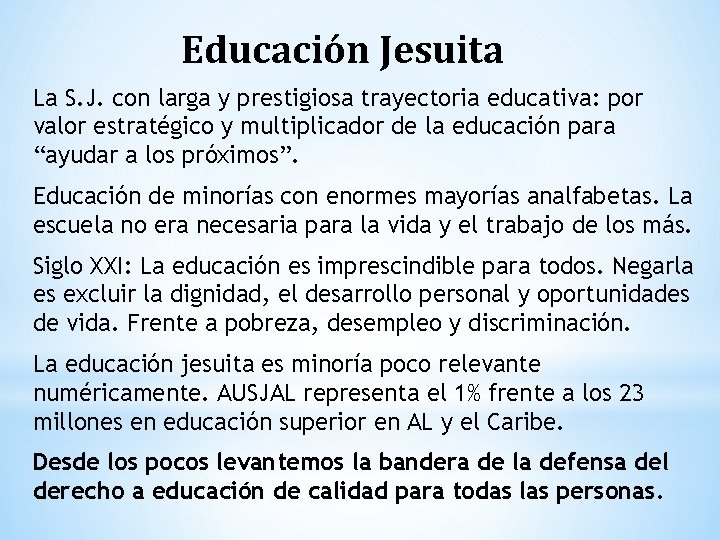 Educación Jesuita

La S.J. con larga y prestigiosa trayectoria educativa: por valor estratégico y multiplicador de la educación para "ayudar a los próximos".

Educación de minorías con enormes mayorías analfabetas. La escuela no era necesaria para la vida y el trabajo de los más.

Siglo XXI: La educación es imprescindible para todos. Negarla es excluir la dignidad, el desarrollo personal y oportunidades de vida. Frente a pobreza, desempleo y discriminación.

La educación jesuita es minoría poco relevante numéricamente. AUSJAL representa el 1% frente a los 23 millones en educación superior en AL y el Caribe.

Desde los pocos levantemos la bandera de la defensa del derecho a educación de calidad para todas las personas.